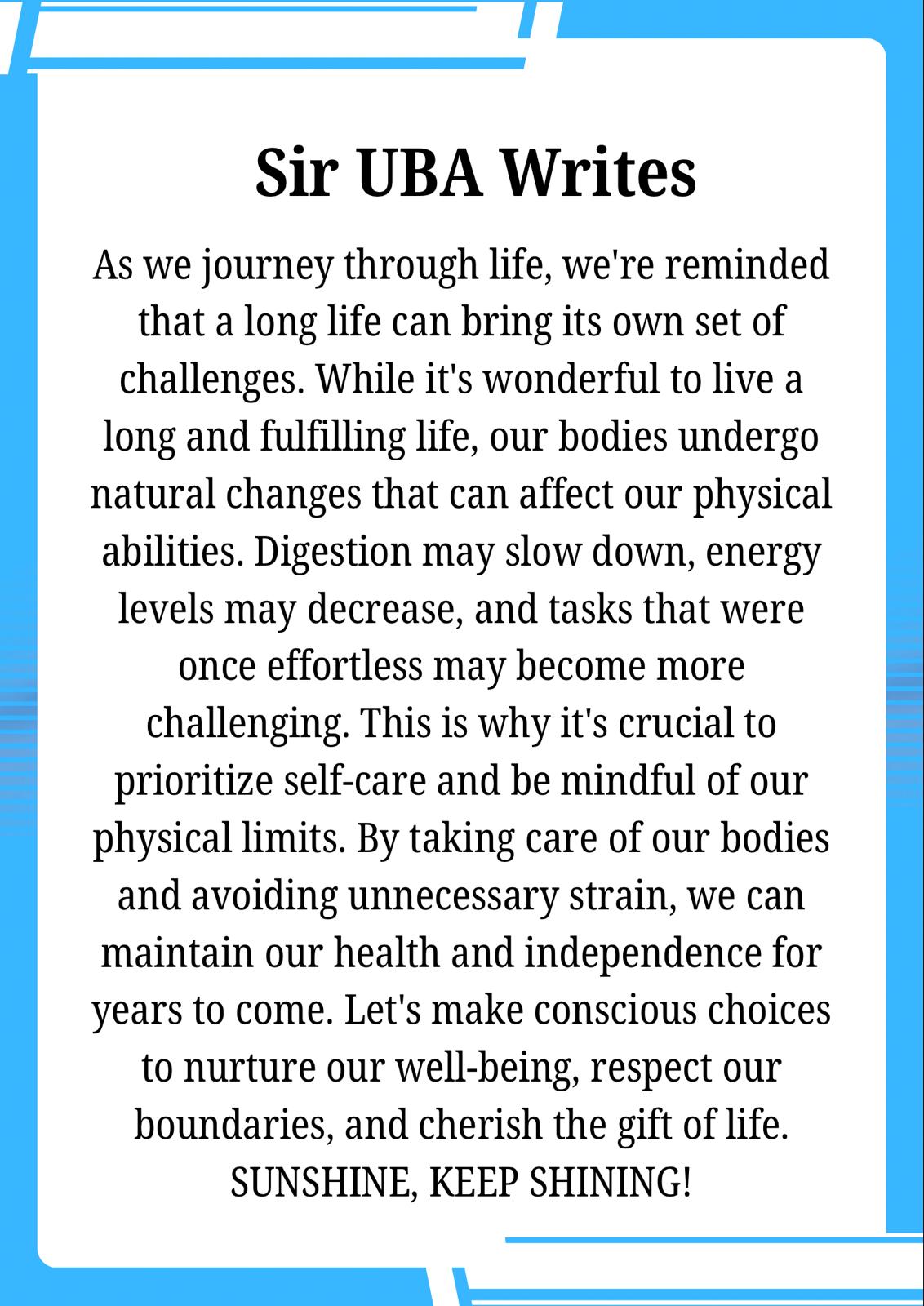 Sir UBA Writes

As we journey through life, we're reminded that a long life can bring its own set of challenges. While it's wonderful to live a long and fulfilling life, our bodies undergo natural changes that can affect our physical abilities. Digestion may slow down, energy levels may decrease, and tasks that were once effortless may become more challenging. This is why it's crucial to prioritize self-care and be mindful of our physical limits. By taking care of our bodies and avoiding unnecessary strain, we can maintain our health and independence for years to come. Let's make conscious choices to nurture our well-being, respect our boundaries, and cherish the gift of life.
SUNSHINE, KEEP SHINING!